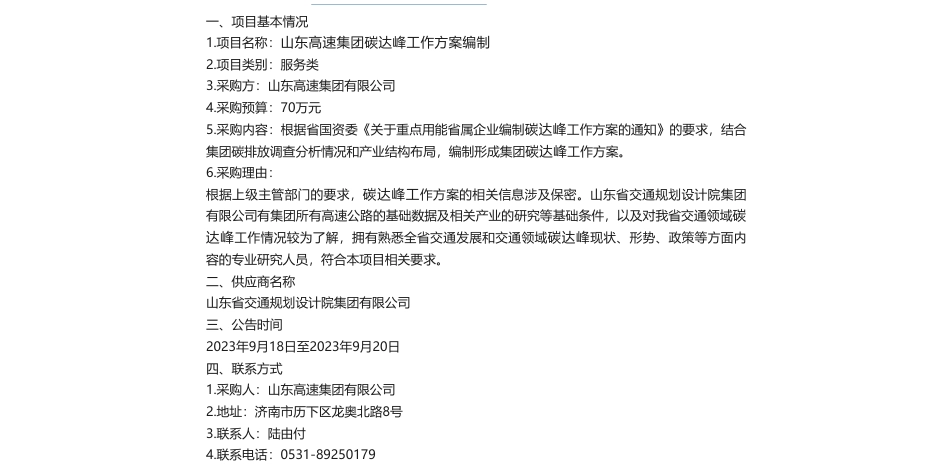 一、项目基本情况
1.项目名称：山东高速集团碳达峰工作方案编制
2.项目类别：服务类
3.采购方：山东高速集团有限公司
4.采购预算：70万元
5.采购内容：根据省国资委《关于重点用能省属企业编制碳达峰工作方案的通知》的要求，结合集团碳排放调查分析情况和产业结构布局，编制形成集团碳达峰工作方案。
6.采购理由：
根据上级主管部门的要求，碳达峰工作方案的相关信息涉及保密。山东省交通规划设计院集团有限公司有集团所有高速公路的基础数据及相关产业的研究等基础条件，以及对我省交通领域碳达峰工作情况较为了解，拥有熟悉全省交通发展和交通领域碳达峰现状、形势、政策等方面内容的专业研究人员，符合本项目相关要求。
二、供应商名称
山东省交通规划设计院集团有限公司
三、公告时间
2023年9月18日至2023年9月20日
四、联系方式
1.采购人：山东高速集团有限公司
2.地址：济南市历下区龙奥北路8号
3.联系人：陆由付
4.联系电话：0531-89250179